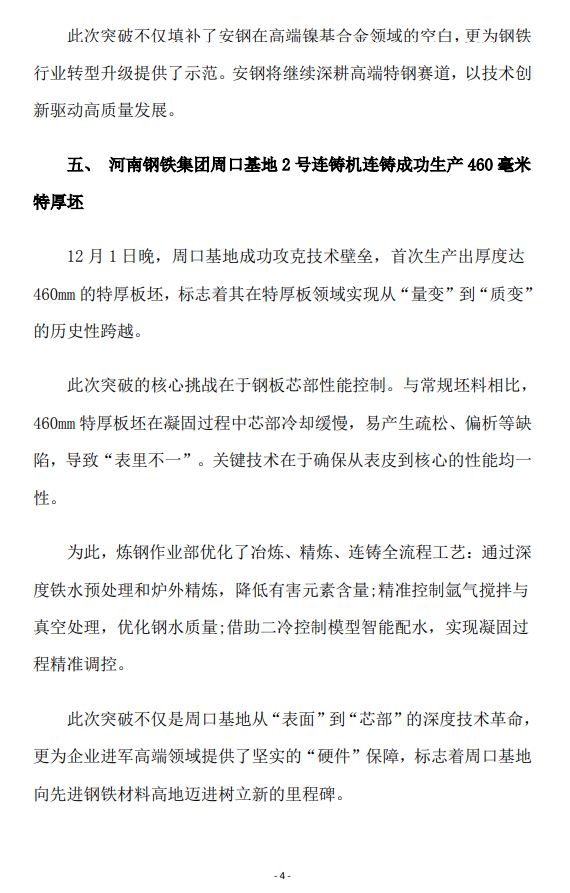 此次突破不仅填补了安钢在高端镍基合金领域的空白，更为钢铁行业转型升级提供了示范。安钢将继续深耕高端特钢赛道，以技术创新驱动高质量发展。

五、 河南钢铁集团周口基地 2 号连铸机连铸成功生产 460 毫米特厚坯

12 月 1 日晚，周口基地成功攻克技术壁垒，首次生产出厚度达 460mm 的特厚板坯，标志着其在特厚板领域实现从“量变”到“质变”的历史性跨越。

此次突破的核心挑战在于钢板芯部性能控制。与常规坯料相比，460mm 特厚板坯在凝固过程中芯部冷却缓慢，易产生疏松、偏析等缺陷，导致“表里不一”。关键技术在于确保从表皮到核心的性能均一性。

为此，炼钢作业部优化了冶炼、精炼、连铸全流程工艺：通过深度铁水预处理和炉外精炼，降低有害元素含量;精准控制氩气搅拌与真空处理，优化钢水质量;借助二冷控制模型智能配水，实现凝固过程精准调控。

此次突破不仅是周口基地从“表面”到“芯部”的深度技术革命，更为企业进军高端领域提供了坚实的“硬件”保障，标志着周口基地向先进钢铁材料高地迈进树立新的里程碑。

- 4 -